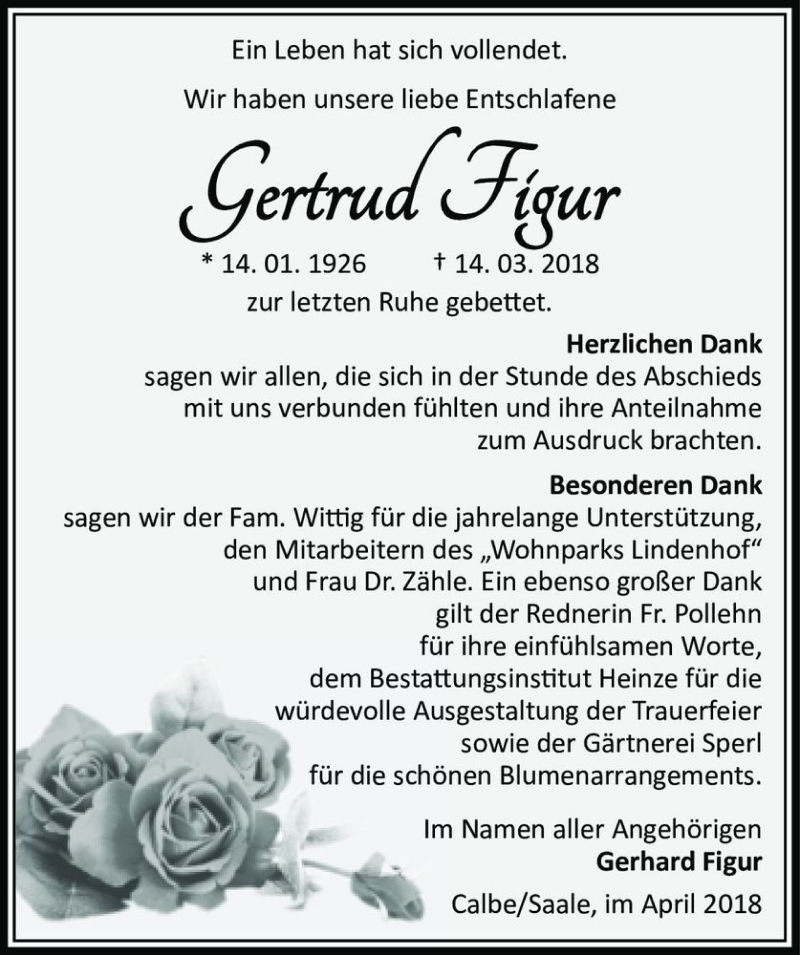 Ein Leben hat sich vollendet.

Wir haben unsere liebe Entschlafene

Gertrud Figur

* 14. 01. 1926 † 14. 03. 2018

zur letzten Ruhe gebettet.

Herzlichen Dank
sagen wir allen, die sich in der Stunde des Abschieds mit uns verbunden fühlten und ihre Anteilnahme zum Ausdruck brachten.

Besonderen Dank
sagen wir der Fam. Wittig für die jahrelange Unterstützung, den Mitarbeitern des „Wohnparks Lindenhof“ und Frau Dr. Zähle. Ein ebenso großer Dank gilt der Rednerin Fr. Pollehn für ihre einfühlsamen Worte, dem Bestattungsinstitut Heinze für die würdevolle Ausgestaltung der Trauerfeier sowie der Gärtnerei Sperl für die schönen Blumenarrangements.

Im Namen aller Angehörigen
Gerhard Figur

Calbe/Saale, im April 2018